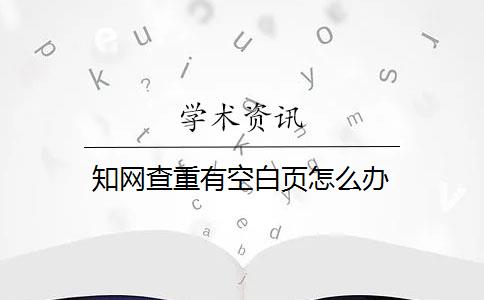 学术资讯

知网查重有空白页怎么办